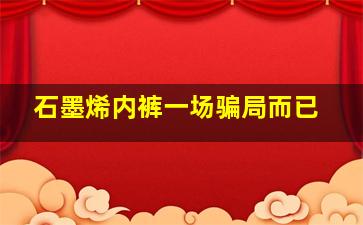 石墨烯内裤一场骗局而已